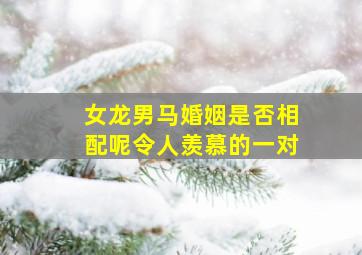 女龙男马婚姻是否相配呢令人羡慕的一对